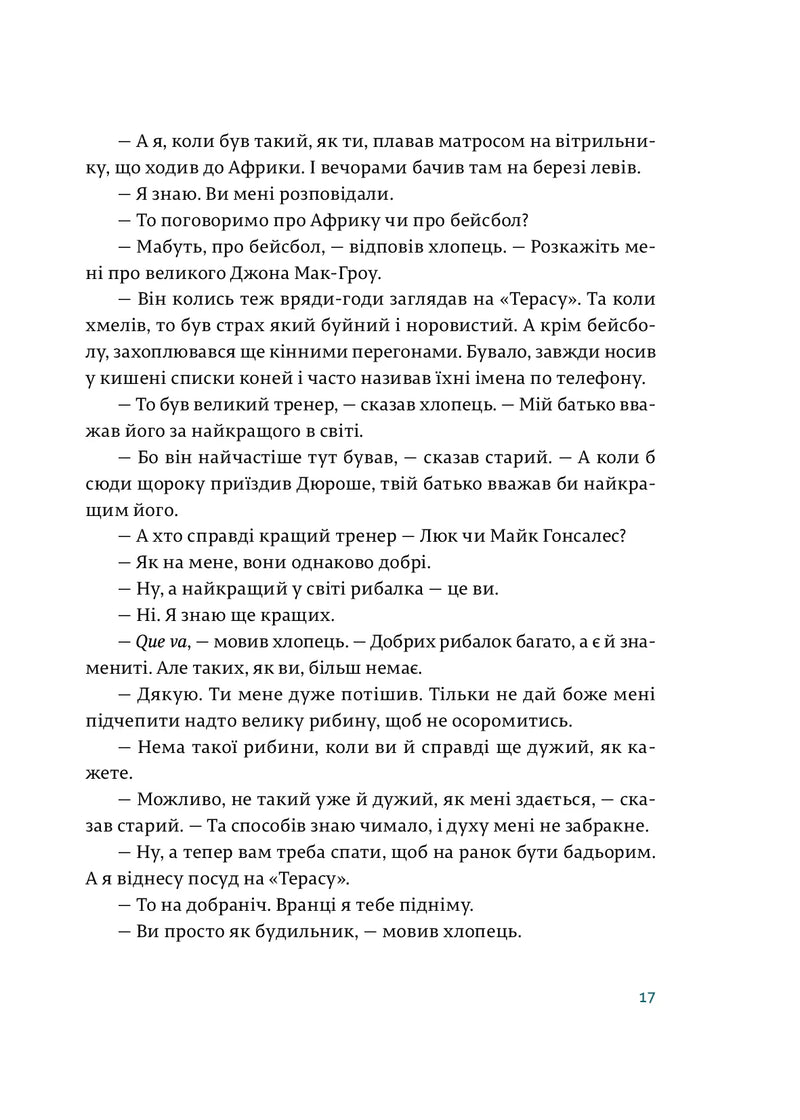 — А я, коли був такий, як ти, плавав матросом на вітрильнику, що ходив до Африки. І вечорами бачив там на березі левів.

— Я знаю. Ви мені розповідали.

— То поговоримо про Африку чи про бейсбол?

— Мабуть, про бейсбол, — відповів хлопець. — Розкажіть мені про великого Джона Мак-Гроу.

— Він колись теж вряди-годи заглядав на «Терасу». Та коли хмелів, то був страх який буйний і норовистий. А крім бейсболу, захоплювався ще кінними перегонами. Бувало, завжди носив у кишені списки коней і часто називав їхні імена по телефону.

— То був великий тренер, — сказав хлопець. — Мій батько вважав його за найкращого в світі.

— Бо він найчастіше тут бував, — сказав старий. — А коли б сюди щороку приїздив Дюроше, твій батько вважав би найкращим його.

— А хто справді кращий тренер — Люк чи Майк Гонсалес?

— Як на мене, вони однаково добрі.

— Ну, а найкращий у світі рибалка — це ви.

— Ні. Я знаю ще кращих.

— Que va, — мовив хлопець. — Добрих рибалок багато, а є й знамениті. Але таких, як ви, більш немає.

— Дякую. Ти мене дуже потішив. Тільки не дай боже мені підчепити надто велику рибину, щоб не осоромитись.

— Нема такої рибини, коли ви й справді ще дужий, як кажете.

— Можливо, не такий уже й дужий, як мені здається, — сказав старий. — Та способів знаю чимало, і духу мені не забракне.

— Ну, а тепер вам треба спати, щоб на ранок бути бадьорим. А я віднесу посуд на «Терасу».

— То на добраніч. Вранці я тебе підніму.

— Ви просто як будильник, — мовив хлопець.

17